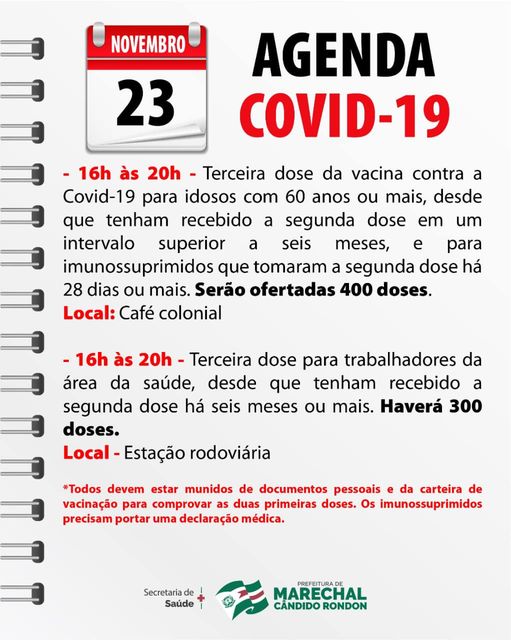 NOVEMBRO
23

AGENDA
COVID-19

- 16h às 20h - Terceira dose da vacina contra a Covid-19 para idosos com 60 anos ou mais, desde que tenham recebido a segunda dose em um intervalo superior a seis meses, e para imunossuprimidos que tomaram a segunda dose há 28 dias ou mais. Serão ofertadas 400 doses.
Local: Café colonial

- 16h às 20h - Terceira dose para trabalhadores da área da saúde, desde que tenham recebido a segunda dose há seis meses ou mais. Haverá 300 doses.
Local - Estação rodoviária

*Todos devem estar munidos de documentos pessoais e da carteira de vacinação para comprovar as duas primeiras doses. Os imunossuprimidos precisam portar uma declaração médica.

Secretaria de Saúde

PREFEITURA DE
MARECHAL
CÂNDIDO RONDON